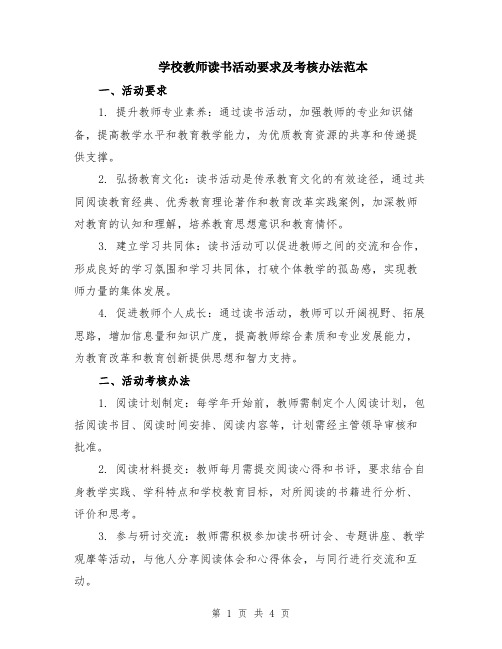 学校教师读书活动要求及考核办法范本

一、活动要求

1. 提升教师专业素养：通过读书活动，加强教师的专业知识储备，提高教学水平和教育教学能力，为优质教育资源的共享和传递提供支撑。

2. 弘扬教育文化：读书活动是传承教育文化的有效途径，通过共同阅读教育经典、优秀教育理论著作和教育改革实践案例，加深教师对教育的认知和理解，培养教育思想意识和教育情怀。

3. 建立学习共同体：读书活动可以促进教师之间的交流和合作，形成良好的学习氛围和学习共同体，打破个体教学的孤岛感，实现教师力量的集体发展。

4. 促进教师个人成长：通过读书活动，教师可以开阔视野、拓展思路，增加信息量和知识广度，提高教师综合素质和专业发展能力，为教育改革和教育创新提供思想和智力支持。

二、活动考核办法

1. 阅读计划制定：每学年开始前，教师需制定个人阅读计划，包括阅读书目、阅读时间安排、阅读内容等，计划需经主管领导审核和批准。

2. 阅读材料提交：教师每月需提交阅读心得和书评，要求结合自身教学实践、学科特点和学校教育目标，对所阅读的书籍进行分析、评价和思考。

3. 参与研讨交流：教师需积极参加读书研讨会、专题讲座、教学观摩等活动，与他人分享阅读体会和心得体会，与同行进行交流和互动。

第 1 页 共 4 页